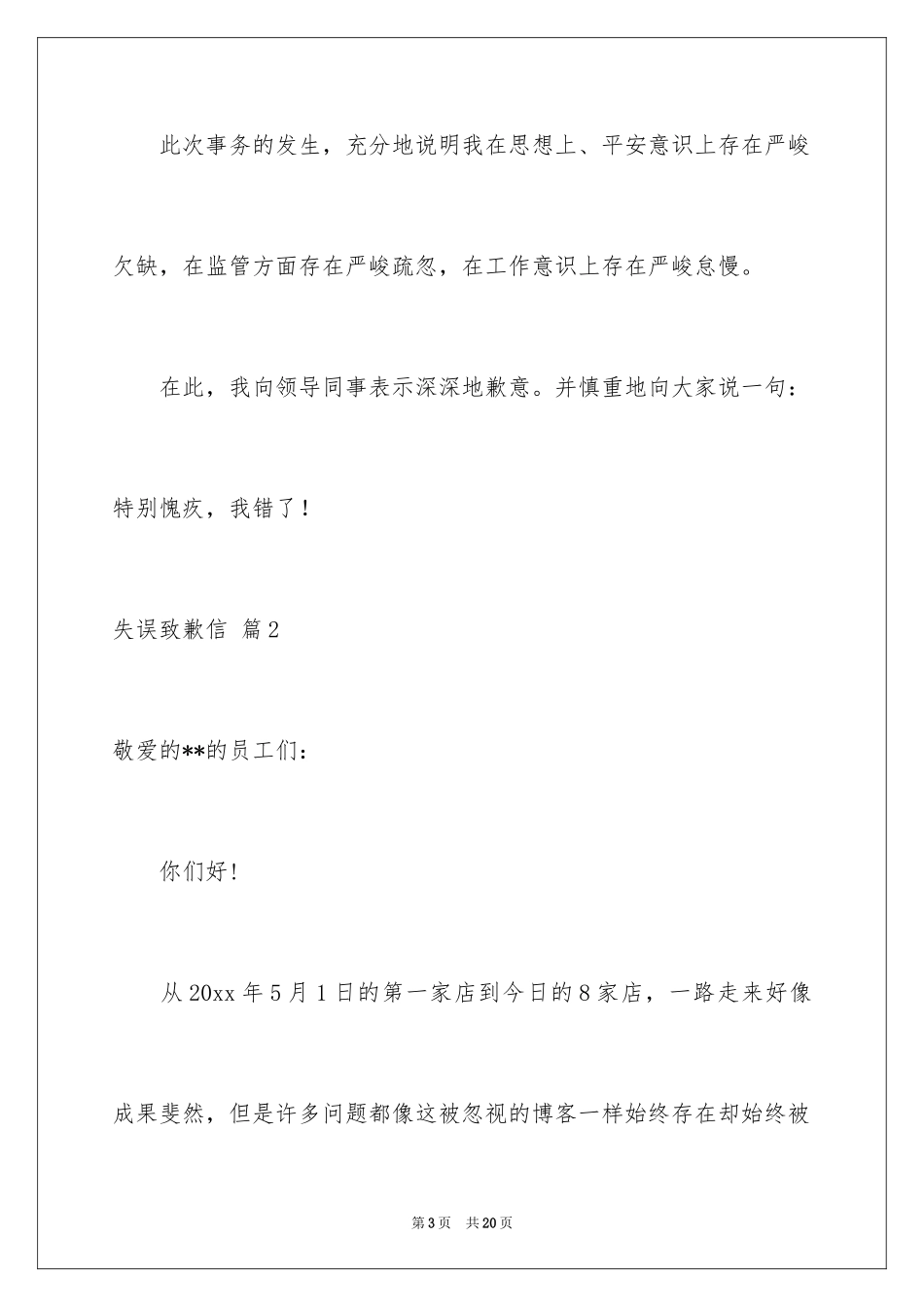 此次事务的发生，充分地说明我在思想上、平安意识上存在严峻欠缺，在监管方面存在严峻疏忽，在工作意识上存在严峻怠慢。

在此，我向领导同事表示深深地歉意。并慎重地向大家说一句：特别愧疚，我错了！

失误致歉信 篇2

敬爱的**的员工们：

你们好！

从20xx年5月1日的第一家店到今日的8家店，一路走来好像成果斐然，但是许多问题都像这被忽视的博客一样始终存在却始终被

第3页 共20页